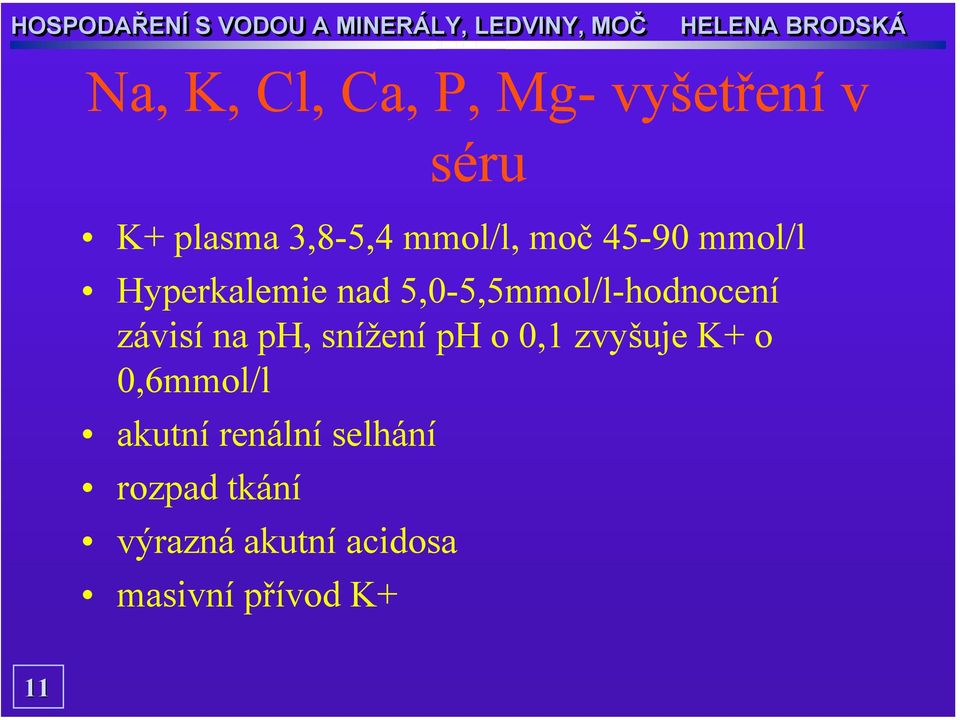 HOSPODAŘENÍ S VODOU A MINERÁLY, LEDVINY, MOČ HELENA BRODSKÁ

Na, K, Cl, Ca, P, Mg- vyšetření v séru

• K+ plasma 3,8-5,4 mmol/l, moč 45-90 mmol/l
• Hyperkalemie nad 5,0-5,5mmol/l-hodnocení závisí na pH, snížení pH o 0,1 zvyšuje K+ o 0,6mmol/l
• akutní renální selhání
• rozpad tkání
• výrazná akutní acidosa
• masivní přívod K+

11